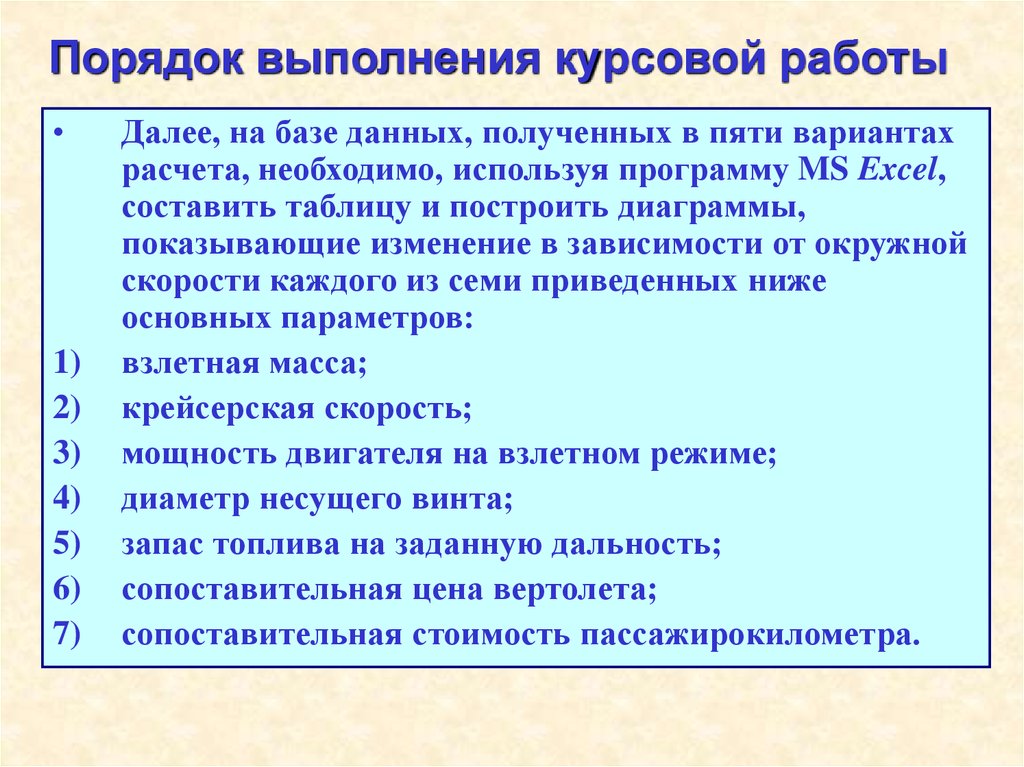 Порядок выполнения курсовой работы

• Далее, на базе данных, полученных в пяти вариантах расчета, необходимо, используя программу MS Excel, составить таблицу и построить диаграммы, показывающие изменение в зависимости от окружной скорости каждого из семи приведенных ниже основных параметров:

1) взлетная масса;

2) крейсерская скорость;

3) мощность двигателя на взлетном режиме;

4) диаметр несущего винта;

5) запас топлива на заданную дальность;

6) сопоставительная цена вертолета;

7) сопоставительная стоимость пассажирокилометра.